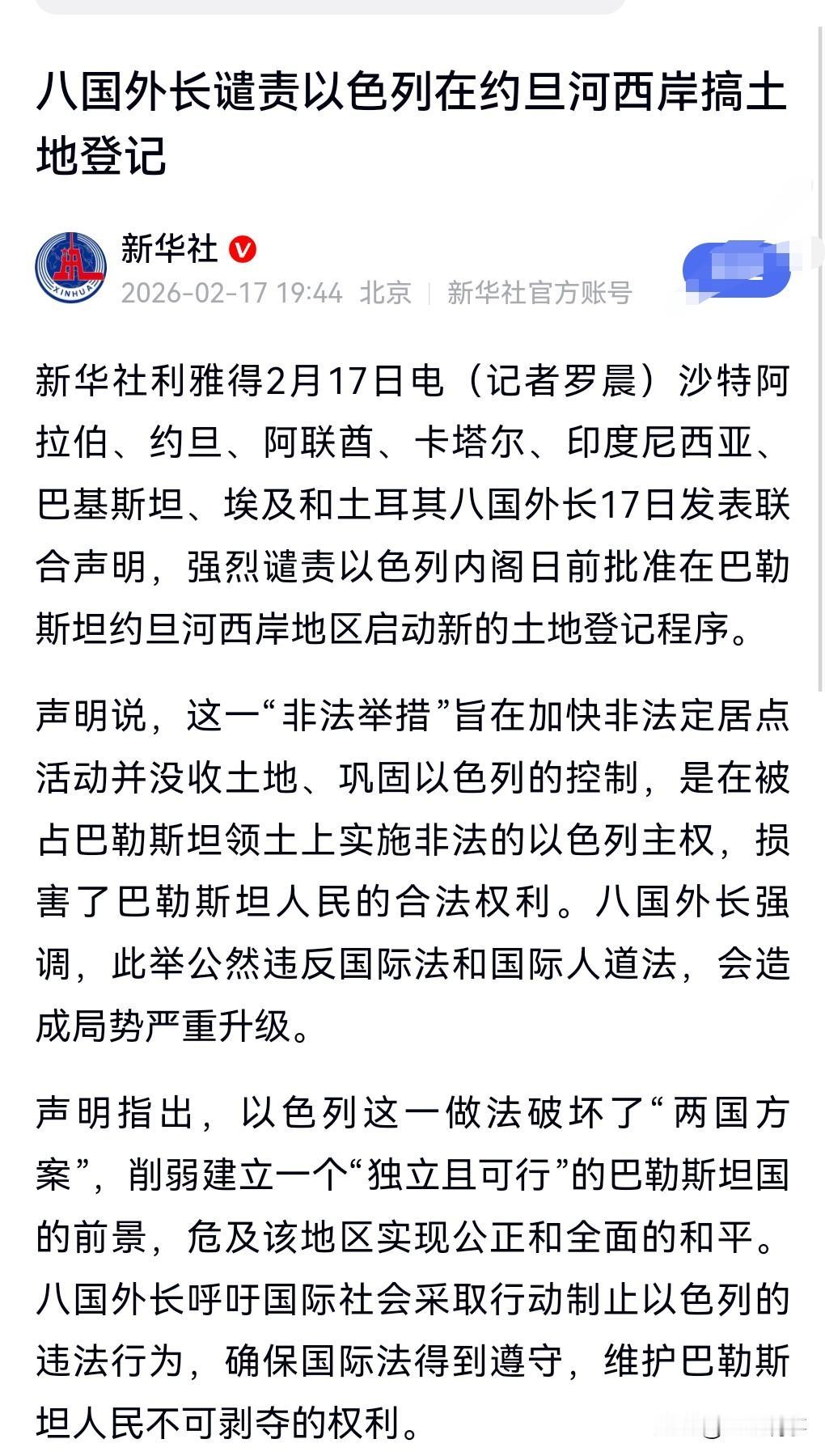 八国外长谴责以色列在约旦河西岸搞土地登记

新华社

2026-02-17 19:44 北京 | 新华社官方账号

新华社利雅得2月17日电（记者罗晨）沙特阿拉伯、约旦、阿联酋、卡塔尔、印度尼西亚、巴基斯坦、埃及和土耳其八国外长17日发表联合声明，强烈谴责以色列内阁日前批准在巴勒斯坦约旦河西岸地区启动新的土地登记程序。

声明说，这一“非法举措”旨在加快非法定居点活动并没收土地、巩固以色列的控制，是在被占巴勒斯坦领土上实施非法的以色列主权，损害了巴勒斯坦人民的合法权利。八国外长强调，此举公然违反国际法和国际人道法，会造成局势严重升级。

声明指出，以色列这一做法破坏了“两国方案”，削弱建立一个“独立且可行”的巴勒斯坦国的前景，危及该地区实现公正和全面的和平。八国外长呼吁国际社会采取行动制止以色列的违法行为，确保国际法得到遵守，维护巴勒斯坦人民不可剥夺的权利。